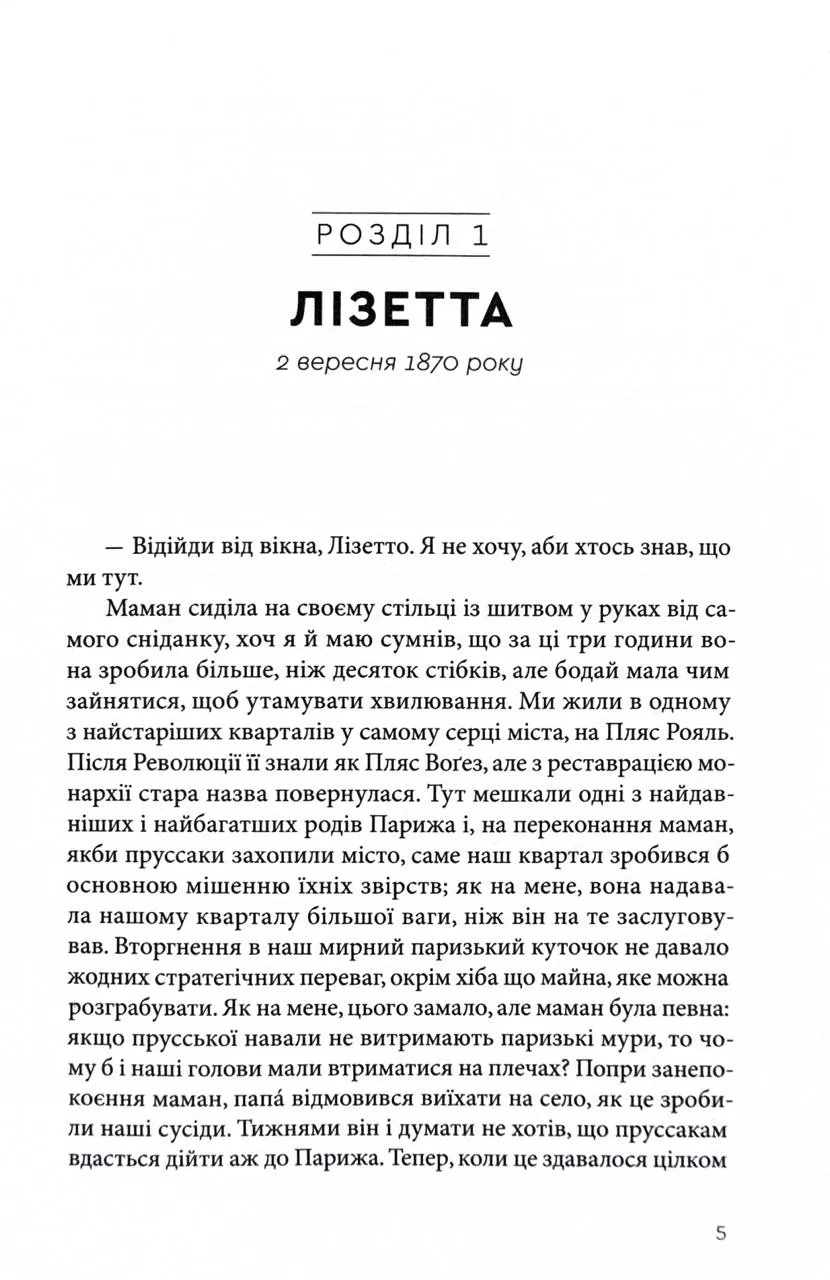 РОЗДІЛ 1

ЛІЗЕТТА

2 вересня 1870 року

— Відійди від вікна, Лізетто. Я не хочу, аби хтось знав, що ми тут.

Маман сиділа на своєму стільці із шитвом у руках від самого сніданку, хоч я й маю сумнів, що за ці три години вона зробила більше, ніж десяток стібків, але бодай мала чим зайнятися, щоб утамувати хвилювання. Ми жили в одному з найстаріших кварталів у самому серці міста, на Пляс Рояль. Після Революції її знали як Пляс Воґез, але з реставрацією монархії стара назва повернулася. Тут мешкали одні з найдавніших і найбагатших родів Парижа і, на переконання маман, якби пруссаки захопили місто, саме наш квартал зробився б основною мішенню їхніх звірств; як на мене, вона надавала нашому кварталу більшої ваги, ніж він на те заслуговував. Вторгнення в наш мирний паризький куточок не давало жодних стратегічних переваг, окрім хіба що майна, яке можна розграбувати. Як на мене, цього замало, але маман була певна: якщо прусської навали не витримають паризькі мури, то чому б і наші голови мали втриматися на плечах? Попри занепокоєння маман, папа́ відмовився виїхати на село, як це зробили наші сусіди. Тижнями він і думати не хотів, що пруссакам вдасться дійти аж до Парижа. Тепер, коли це здавалося цілком

5